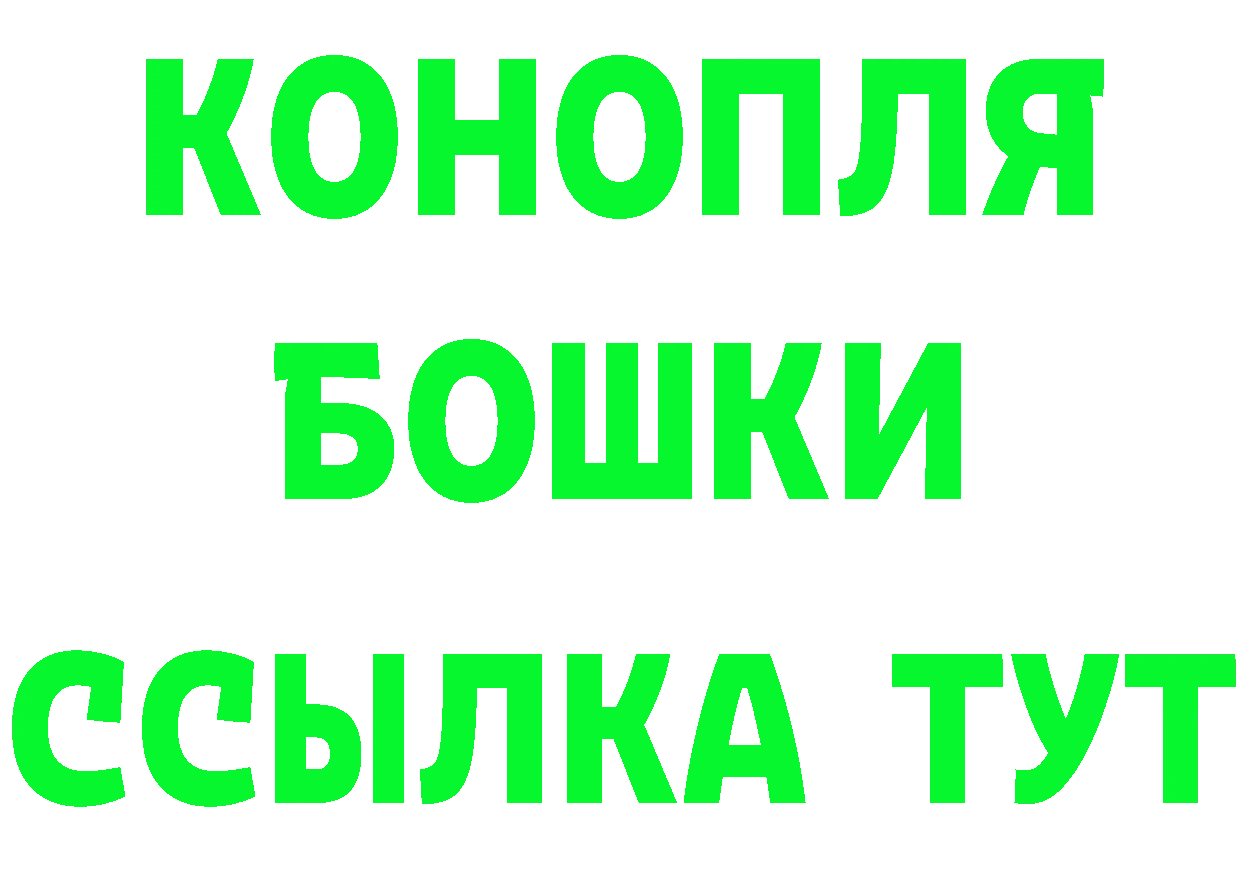 КОНОПЛЯ
БОШКИ
ССЫЛКА ТУТ